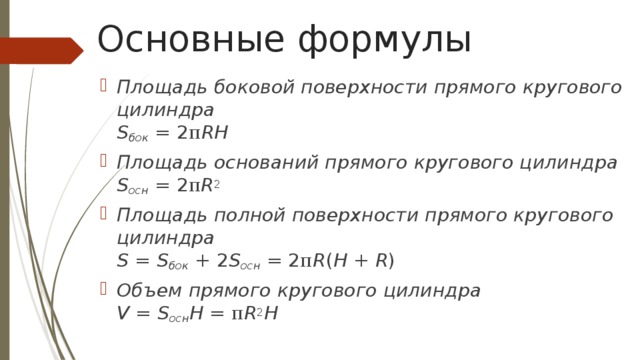 Основные формулы

Площадь боковой поверхности прямого кругового цилиндра
$S_{бок} = 2\pi RH$

Площадь оснований прямого кругового цилиндра
$S_{осн} = 2\pi R^2$

Площадь полной поверхности прямого кругового цилиндра
$S = S_{бок} + 2S_{осн} = 2\pi R(H + R)$

Объем прямого кругового цилиндра
$V = S_{осн}H = \pi R^2 H$